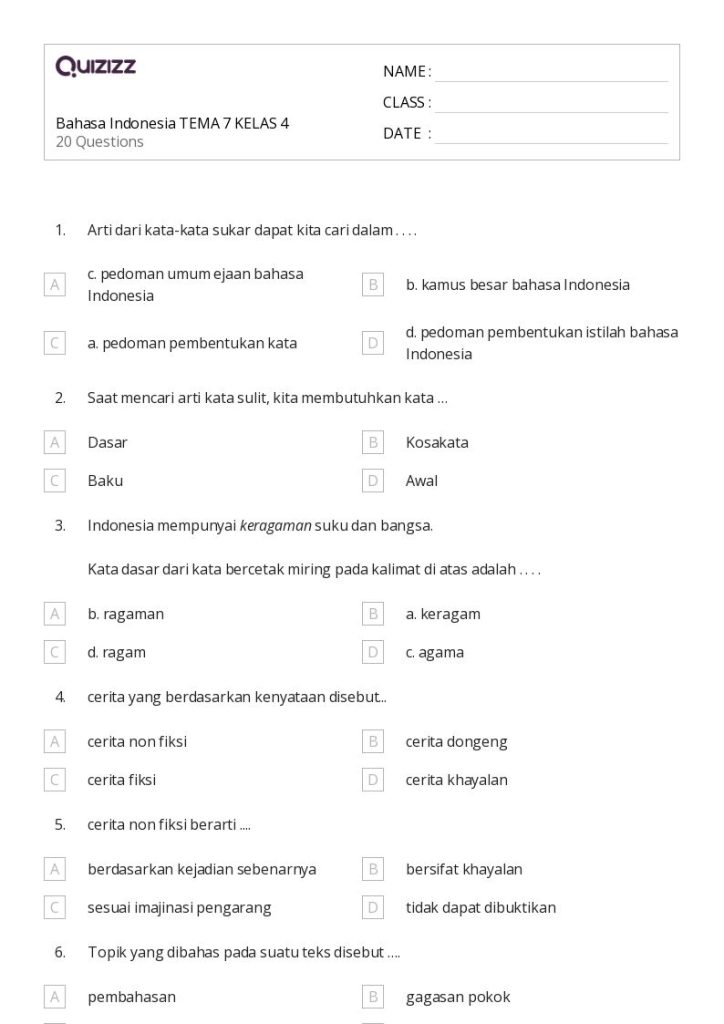 Quizizz

Bahasa Indonesia TEMA 7 KELAS 4
20 Questions

NAME : ____
CLASS : ____
DATE : ____

1. Arti dari kata-kata sukar dapat kita cari dalam . . . .

A c. pedoman umum ejaan bahasa Indonesia
B b. kamus besar bahasa Indonesia
C a. pedoman pembentukan kata
D d. pedoman pembentukan istilah bahasa Indonesia

2. Saat mencari arti kata sulit, kita membutuhkan kata ...

A Dasar
B Kosakata
C Baku
D Awal

3. Indonesia mempunyai keragaman suku dan bangsa.

Kata dasar dari kata bercetak miring pada kalimat di atas adalah . . . .

A b. ragaman
B a. keragam
C d. ragam
D c. agama

4. cerita yang berdasarkan kenyataan disebut...

A cerita non fiksi
B cerita dongeng
C cerita fiksi
D cerita khayalan

5. cerita non fiksi berarti ....

A berdasarkan kejadian sebenarnya
B bersifat khayalan
C sesuai imajinasi pengarang
D tidak dapat dibuktikan

6. Topik yang dibahas pada suatu teks disebut ....

A pembahasan
B gagasan pokok